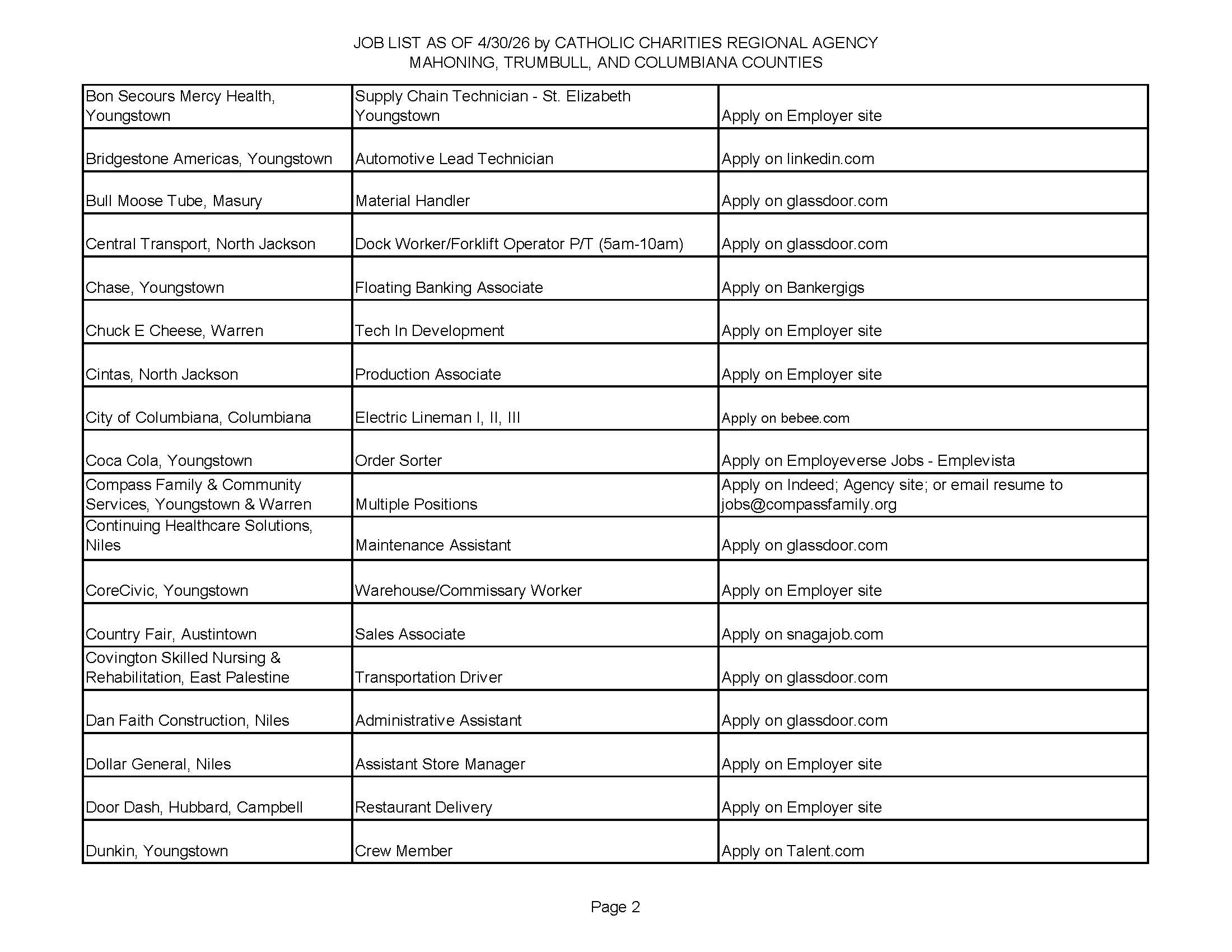 JOB LIST AS OF 4/30/26 by CATHOLIC CHARITIES REGIONAL AGENCY
MAHONING, TRUMBULL, AND COLUMBIANA COUNTIES

| | | |
|---|---|---|
| Bon Secours Mercy Health, Youngstown | Supply Chain Technician - St. Elizabeth Youngstown | Apply on Employer site |
| Bridgestone Americas, Youngstown | Automotive Lead Technician | Apply on linkedin.com |
| Bull Moose Tube, Masury | Material Handler | Apply on glassdoor.com |
| Central Transport, North Jackson | Dock Worker/Forklift Operator P/T (5am-10am) | Apply on glassdoor.com |
| Chase, Youngstown | Floating Banking Associate | Apply on Bankergigs |
| Chuck E Cheese, Warren | Tech In Development | Apply on Employer site |
| Cintas, North Jackson | Production Associate | Apply on Employer site |
| City of Columbiana, Columbiana | Electric Lineman I, II, III | Apply on bebee.com |
| Coca Cola, Youngstown | Order Sorter | Apply on Employeverse Jobs - Emplevista |
| Compass Family & Community Services, Youngstown & Warren | Multiple Positions | Apply on Indeed; Agency site; or email resume to jobs@compassfamily.org |
| Continuing Healthcare Solutions, Niles | Maintenance Assistant | Apply on glassdoor.com |
| CoreCivic, Youngstown | Warehouse/Commissary Worker | Apply on Employer site |
| Country Fair, Austintown | Sales Associate | Apply on snagajob.com |
| Covington Skilled Nursing & Rehabilitation, East Palestine | Transportation Driver | Apply on glassdoor.com |
| Dan Faith Construction, Niles | Administrative Assistant | Apply on glassdoor.com |
| Dollar General, Niles | Assistant Store Manager | Apply on Employer site |
| Door Dash, Hubbard, Campbell | Restaurant Delivery | Apply on Employer site |
| Dunkin, Youngstown | Crew Member | Apply on Talent.com |

Page 2